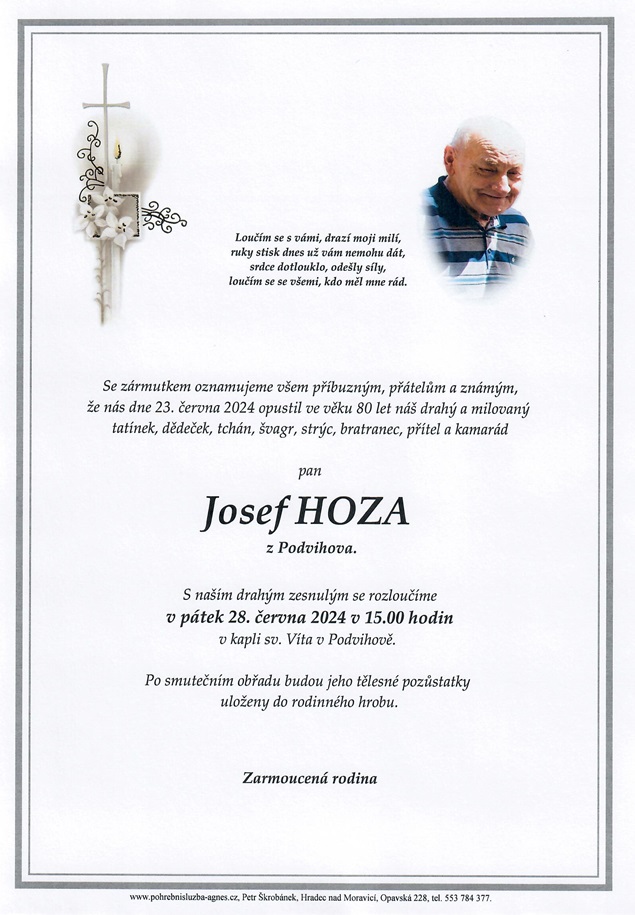 Loučím se s vámi, drazí moji milí,
ruky stisk dnes už vám nemohu dát,
srdce dotlouklo, odešly síly,
loučím se se všemi, kdo měl mne rád.

Se zármutkem oznamujeme všem příbuzným, přátelům a známým, že nás dne 23. června 2024 opustil ve věku 80 let náš drahý a milovaný tatínek, dědeček, tchán, švagr, strýc, bratranec, přítel a kamarád

pan

Josef HOZA

z Podvihova.

S naším drahým zesnulým se rozloučíme
v pátek 28. června 2024 v 15.00 hodin
v kapli sv. Víta v Podvihově.

Po smutečním obřadu budou jeho tělesné pozůstatky uloženy do rodinného hrobu.

Zarmoucená rodina

www.pohrebnisluzba-agnes.cz, Petr Škrobánek, Hradec nad Moravicí, Opavská 228, tel. 553 784 377.